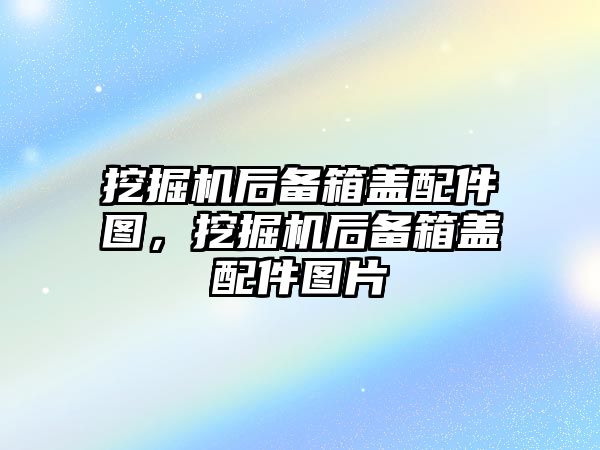 挖掘机后备箱盖配件图，挖掘机后备箱盖配件图片